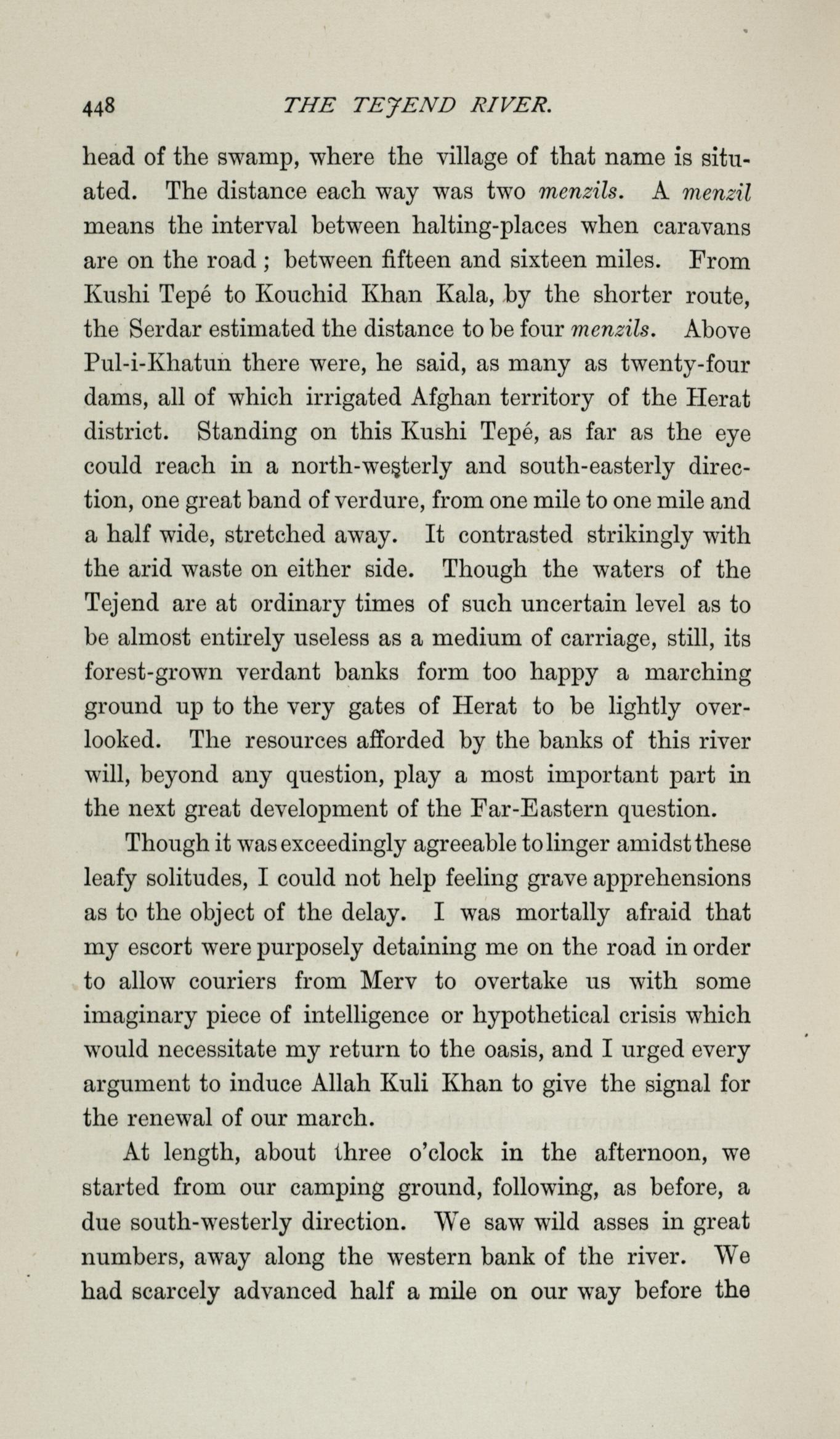 448 THE TEJEND RIVER.

head of the swamp, where the village of that name is situated. The distance each way was two menzils. A menzil means the interval between halting-places when caravans are on the road ; between fifteen and sixteen miles. From Kushi Tepé to Kouchid Khan Kala, by the shorter route, the Serdar estimated the distance to be four menzils. Above Pul-i-Khatun there were, he said, as many as twenty-four dams, all of which irrigated Afghan territory of the Herat district. Standing on this Kushi Tepé, as far as the eye could reach in a north-westerly and south-easterly direction, one great band of verdure, from one mile to one mile and a half wide, stretched away. It contrasted strikingly with the arid waste on either side. Though the waters of the Tejend are at ordinary times of such uncertain level as to be almost entirely useless as a medium of carriage, still, its forest-grown verdant banks form too happy a marching ground up to the very gates of Herat to be lightly overlooked. The resources afforded by the banks of this river will, beyond any question, play a most important part in the next great development of the Far-Eastern question.

Though it was exceedingly agreeable to linger amidst these leafy solitudes, I could not help feeling grave apprehensions as to the object of the delay. I was mortally afraid that my escort were purposely detaining me on the road in order to allow couriers from Merv to overtake us with some imaginary piece of intelligence or hypothetical crisis which would necessitate my return to the oasis, and I urged every argument to induce Allah Kuli Khan to give the signal for the renewal of our march.

At length, about three o'clock in the afternoon, we started from our camping ground, following, as before, a due south-westerly direction. We saw wild asses in great numbers, away along the western bank of the river. We had scarcely advanced half a mile on our way before the